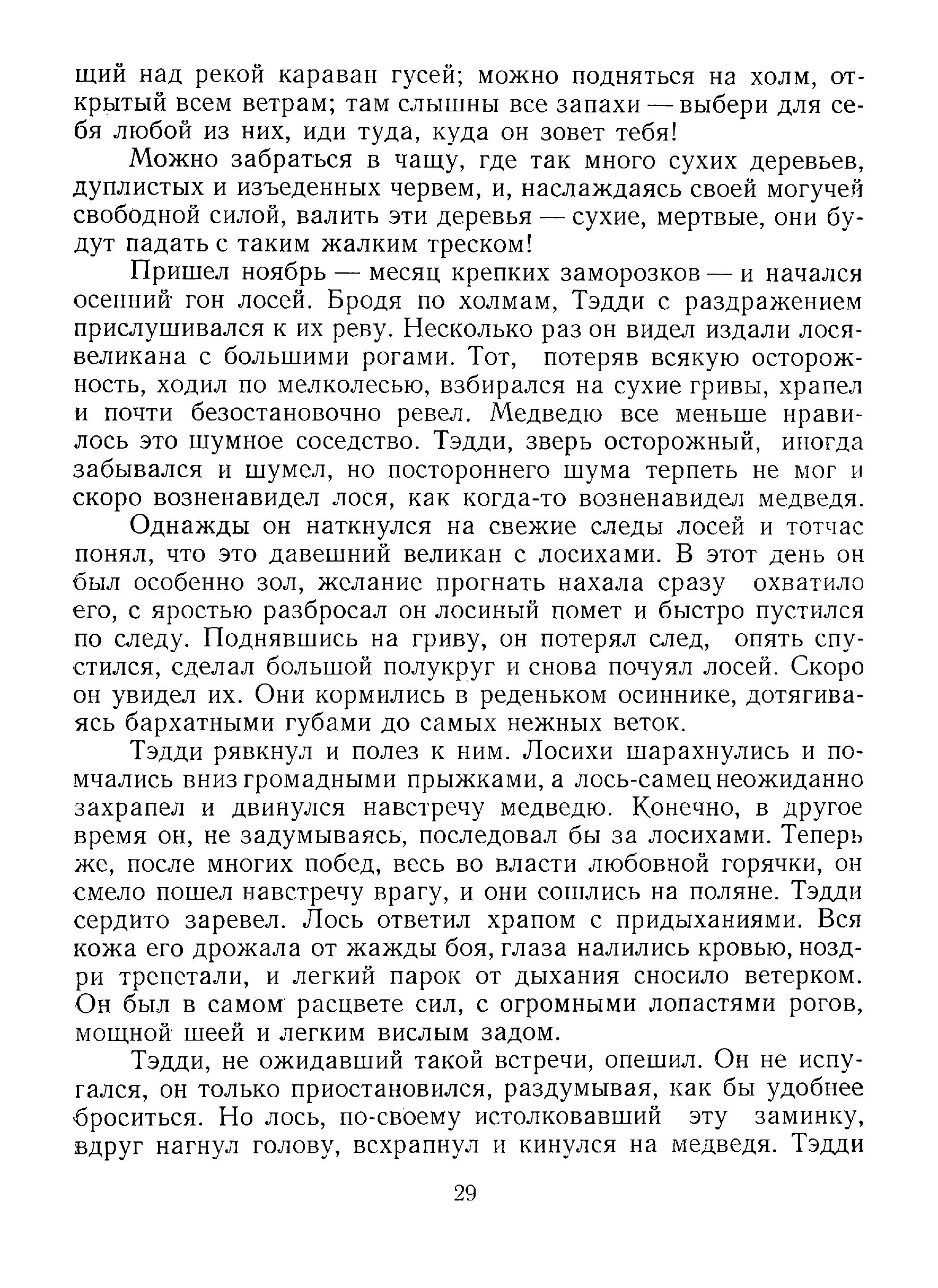 щий над рекой караван гусей; можно подняться на холм, открытый всем ветрам; там слышны все запахи — выбери для себя любой из них, иди туда, куда он зовет тебя!

Можно забраться в чащу, где так много сухих деревьев, дуплистых и изъеденных червем, и, наслаждаясь своей могучей свободной силой, валить эти деревья — сухие, мертвые, они будут падать с таким жалким треском!

Пришел ноябрь — месяц крепких заморозков — и начался осенний гон лосей. Бродя по холмам, Тэдди с раздражением прислушивался к их реву. Несколько раз он видел издали лося-великана с большими рогами. Тот, потеряв всякую осторожность, ходил по мелколесью, взбирался на сухие гривы, храпел и почти безостановочно ревел. Медведю все меньше нравилось это шумное соседство. Тэдди, зверь осторожный, иногда забывался и шумел, но постороннего шума терпеть не мог и скоро возненавидел лося, как когда-то возненавидел медведя.

Однажды он наткнулся на свежие следы лосей и тотчас понял, что это давешний великан с лосихами. В этот день он был особенно зол, желание прогнать нахала сразу охватило его, с яростью разбросал он лосиный помет и быстро пустился по следу. Поднявшись на гриву, он потерял след, опять спустился, сделал большой полукруг и снова почуял лосей. Скоро он увидел их. Они кормились в реденьком осиннике, дотягиваясь бархатными губами до самых нежных веток.

Тэдди рявкнул и полез к ним. Лосихи шарахнулись и помчались вниз громадными прыжками, а лось-самец неожиданно захрапел и двинулся навстречу медведю. Конечно, в другое время он, не задумываясь, последовал бы за лосихами. Теперь же, после многих побед, весь во власти любовной горячки, он смело пошел навстречу врагу, и они сошлись на поляне. Тэдди сердито заревел. Лось ответил храпом с придыханиями. Вся кожа его дрожала от жажды боя, глаза налились кровью, ноздри трепетали, и легкий парок от дыхания сносило ветерком. Он был в самом расцвете сил, с огромными лопастями рогов, мощной шеей и легким вислым задом.

Тэдди, не ожидавший такой встречи, опешил. Он не испугался, он только приостановился, раздумывая, как бы удобнее броситься. Но лось, по-своему истолковавший эту заминку, вдруг нагнул голову, всхрапнул и кинулся на медведя. Тэдди

29